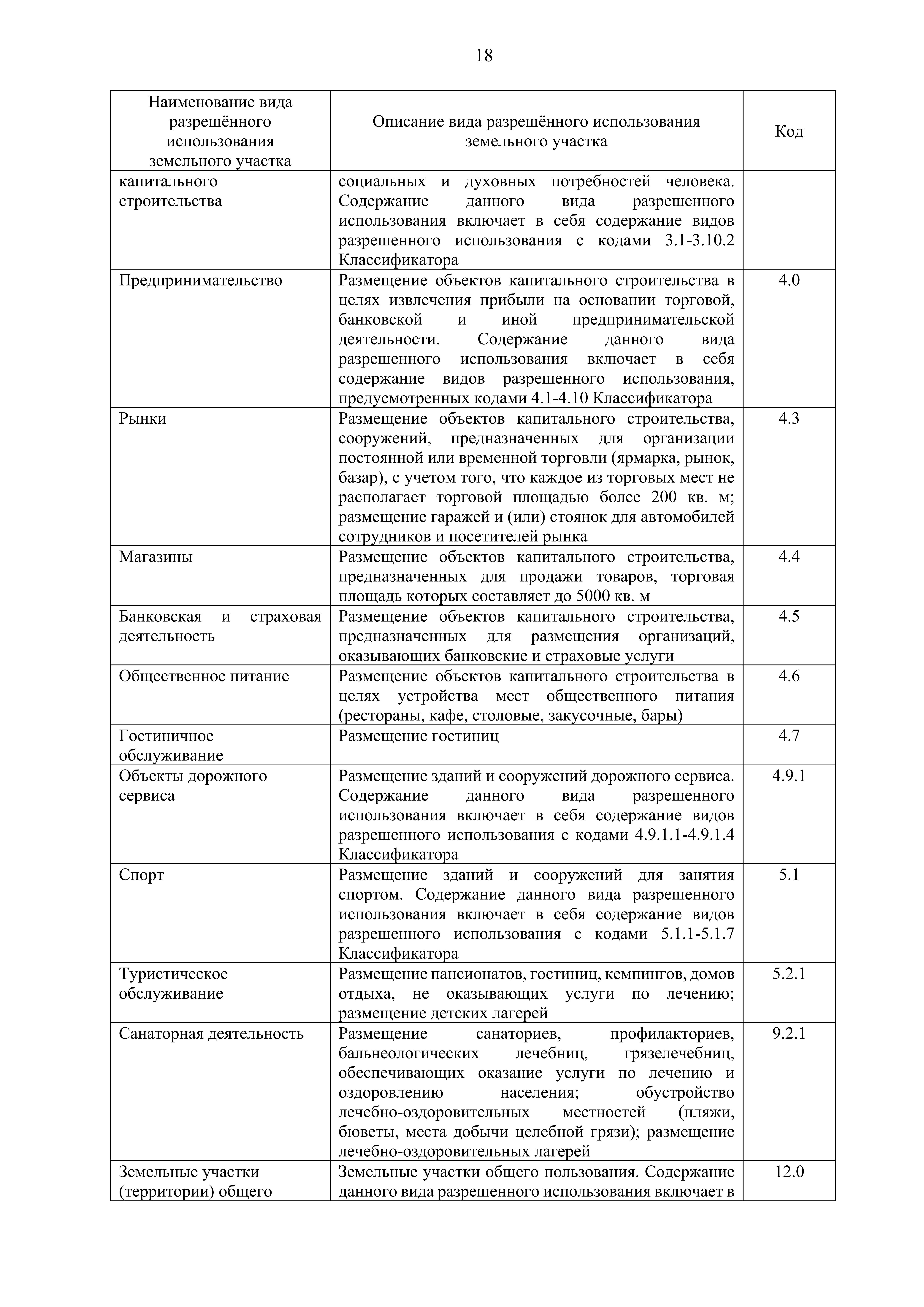 18

| Наименование вида разрешённого использования земельного участка | Описание вида разрешённого использования земельного участка | Код |
|---|---|---|
| капитального строительства | социальных и духовных потребностей человека. Содержание данного вида разрешенного использования включает в себя содержание видов разрешенного использования с кодами 3.1-3.10.2 Классификатора | |
| Предпринимательство | Размещение объектов капитального строительства в целях извлечения прибыли на основании торговой, банковской и иной предпринимательской деятельности. Содержание данного вида разрешенного использования включает в себя содержание видов разрешенного использования, предусмотренных кодами 4.1-4.10 Классификатора | 4.0 |
| Рынки | Размещение объектов капитального строительства, сооружений, предназначенных для организации постоянной или временной торговли (ярмарка, рынок, базар), с учетом того, что каждое из торговых мест не располагает торговой площадью более 200 кв. м; размещение гаражей и (или) стоянок для автомобилей сотрудников и посетителей рынка | 4.3 |
| Магазины | Размещение объектов капитального строительства, предназначенных для продажи товаров, торговая площадь которых составляет до 5000 кв. м | 4.4 |
| Банковская и страховая деятельность | Размещение объектов капитального строительства, предназначенных для размещения организаций, оказывающих банковские и страховые услуги | 4.5 |
| Общественное питание | Размещение объектов капитального строительства в целях устройства мест общественного питания (рестораны, кафе, столовые, закусочные, бары) | 4.6 |
| Гостиничное обслуживание | Размещение гостиниц | 4.7 |
| Объекты дорожного сервиса | Размещение зданий и сооружений дорожного сервиса. Содержание данного вида разрешенного использования включает в себя содержание видов разрешенного использования с кодами 4.9.1.1-4.9.1.4 Классификатора | 4.9.1 |
| Спорт | Размещение зданий и сооружений для занятия спортом. Содержание данного вида разрешенного использования включает в себя содержание видов разрешенного использования с кодами 5.1.1-5.1.7 Классификатора | 5.1 |
| Туристическое обслуживание | Размещение пансионатов, гостиниц, кемпингов, домов отдыха, не оказывающих услуги по лечению; размещение детских лагерей | 5.2.1 |
| Санаторная деятельность | Размещение санаториев, профилакториев, бальнеологических лечебниц, грязелечебниц, обеспечивающих оказание услуги по лечению и оздоровлению населения; обустройство лечебно-оздоровительных местностей (пляжи, бюветы, места добычи целебной грязи); размещение лечебно-оздоровительных лагерей | 9.2.1 |
| Земельные участки (территории) общего | Земельные участки общего пользования. Содержание данного вида разрешенного использования включает в | 12.0 |